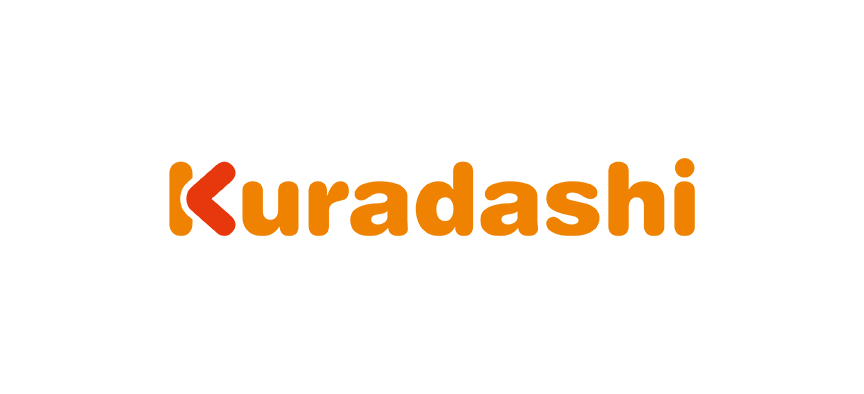 Kuradashi